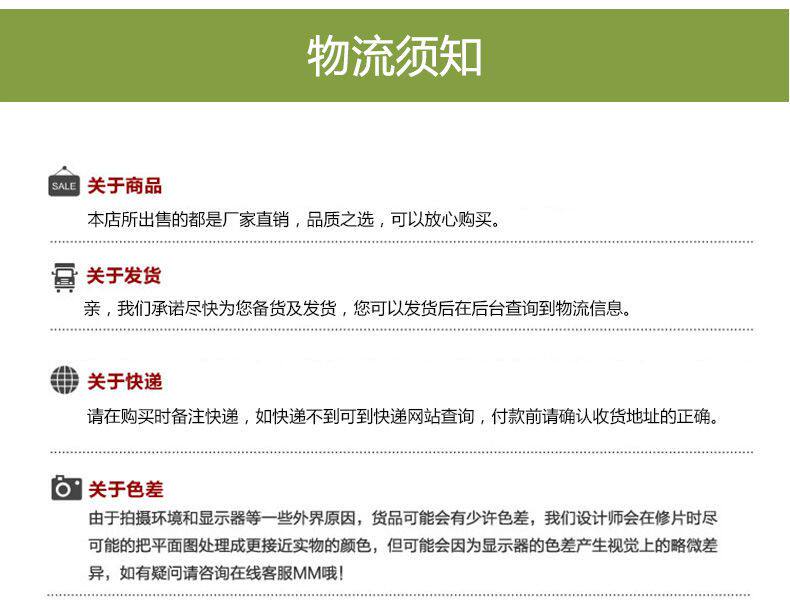 物流须知

SALE

关于商品

本店所出售的都是厂家直销，品质之选，可以放心购买。

关于发货

亲，我们承诺尽快为您备货及发货，您可以发货后在后台查询到物流信息。

关于快递

请在购买时备注快递，如快递不到可到快递网站查询，付款前请确认收货地址的正确。

关于色差

由于拍摄环境和显示器等一些外界原因，货品可能会有少许色差，我们设计师会在修片时尽可能的把平面图处理成更接近实物的颜色，但可能会因为显示器的色差产生视觉上的略微差异，如有疑问请咨询在线客服MM哦!